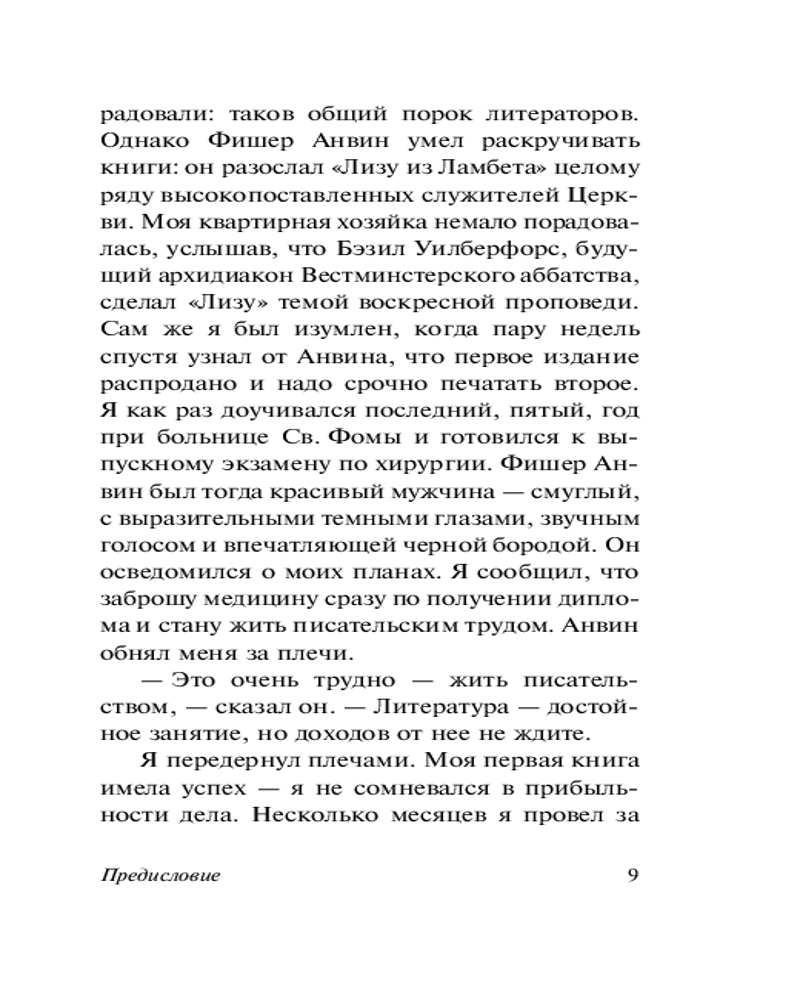 радовали: таков общий порок литераторов. Однако Фишер Анвин умел раскручивать книги: он разослал «Лизу из Ламбета» целому ряду высокопоставленных служителей Церкви. Моя квартирная хозяйка немало порадовалась, услышав, что Бэзил Уилберфорс, будущий архидиакон Вестминстерского аббатства, сделал «Лизу» темой воскресной проповеди. Сам же я был изумлен, когда пару недель спустя узнал от Анвина, что первое издание распродано и надо срочно печатать второе. Я как раз доучивался последний, пятый, год при больнице Св. Фомы и готовился к выпускному экзамену по хирургии. Фишер Анвин был тогда красивый мужчина — смуглый, с выразительными темными глазами, звучным голосом и впечатляющей черной бородой. Он осведомился о моих планах. Я сообщил, что заброшу медицину сразу по получении диплома и стану жить писательским трудом. Анвин обнял меня за плечи.

— Это очень трудно — жить писательством, — сказал он. — Литература — достойное занятие, но доходов от нее не ждите.

Я передернул плечами. Моя первая книга имела успех — я не сомневался в прибыльности дела. Несколько месяцев я провел за

Предисловие 9